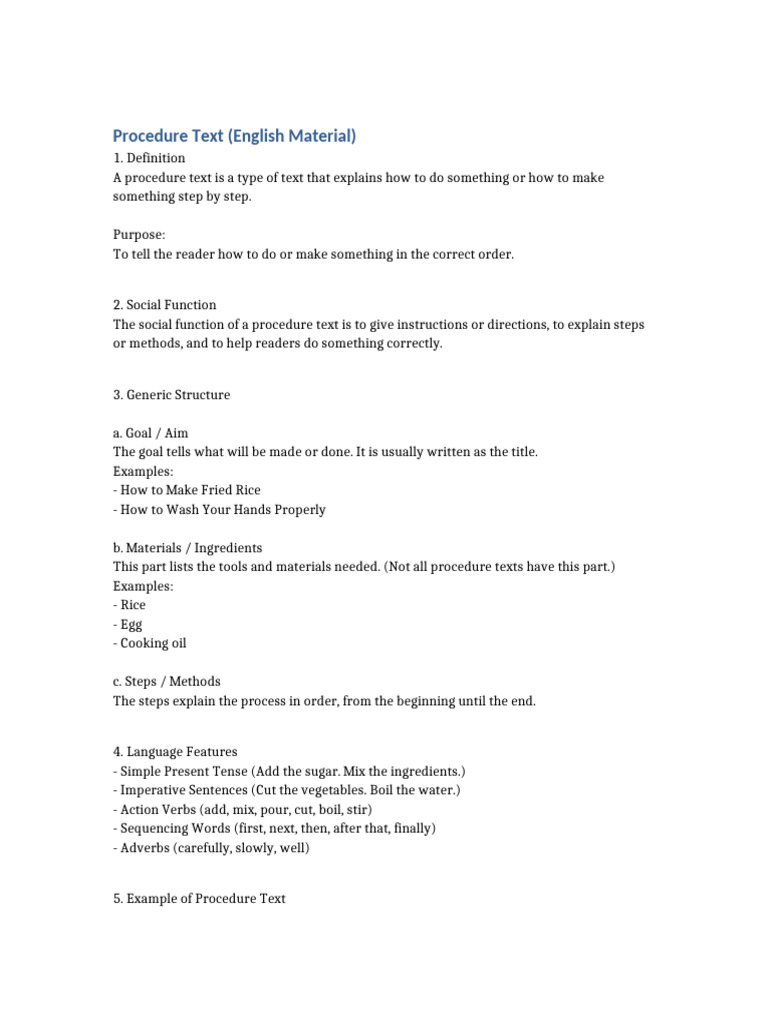 Procedure Text (English Material)

1. Definition
A procedure text is a type of text that explains how to do something or how to make something step by step.

Purpose:
To tell the reader how to do or make something in the correct order.

2. Social Function
The social function of a procedure text is to give instructions or directions, to explain steps or methods, and to help readers do something correctly.

3. Generic Structure

a. Goal / Aim
The goal tells what will be made or done. It is usually written as the title.
Examples:
- How to Make Fried Rice
- How to Wash Your Hands Properly

b. Materials / Ingredients
This part lists the tools and materials needed. (Not all procedure texts have this part.)
Examples:
- Rice
- Egg
- Cooking oil

c. Steps / Methods
The steps explain the process in order, from the beginning until the end.

4. Language Features
- Simple Present Tense (Add the sugar. Mix the ingredients.)
- Imperative Sentences (Cut the vegetables. Boil the water.)
- Action Verbs (add, mix, pour, cut, boil, stir)
- Sequencing Words (first, next, then, after that, finally)
- Adverbs (carefully, slowly, well)

5. Example of Procedure Text